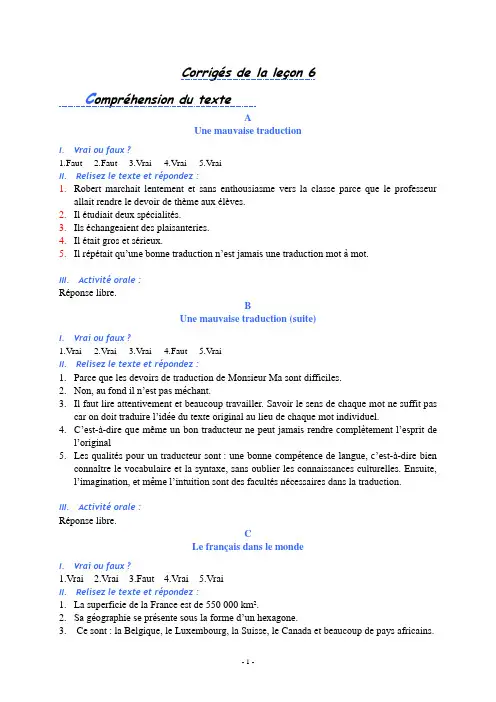 Corrigés de la leçon 6

Compréhension du texte

A
Une mauvaise traduction

I. Vrai ou faux ?
1.Faut 2.Faut 3.Vrai 4.Vrai 5.Vrai

II. Relisez le texte et répondez :
1. Robert marchait lentement et sans enthousiasme vers la classe parce que le professeur allait rendre le devoir de thème aux élèves.
2. Il étudiait deux spécialités.
3. Ils échangeaient des plaisanteries.
4. Il était gros et sérieux.
5. Il répétait qu'une bonne traduction n'est jamais une traduction mot à mot.

III. Activité orale :
Réponse libre.

B
Une mauvaise traduction (suite)

I. Vrai ou faux ?
1.Vrai 2.Vrai 3.Vrai 4.Faut 5.Vrai

II. Relisez le texte et répondez :
1. Parce que les devoirs de traduction de Monsieur Ma sont difficiles.
2. Non, au fond il n'est pas méchant.
3. Il faut lire attentivement et beaucoup travailler. Savoir le sens de chaque mot ne suffit pas car on doit traduire l'idée du texte original au lieu de chaque mot individuel.
4. C'est-à-dire que même un bon traducteur ne peut jamais rendre complètement l'esprit de l'original
5. Les qualités pour un traducteur sont : une bonne compétence de langue, c'est-à-dire bien connaître le vocabulaire et la syntaxe, sans oublier les connaissances culturelles. Ensuite, l'imagination, et même l'intuition sont des facultés nécessaires dans la traduction.

III. Activité orale :
Réponse libre.

C
Le français dans le monde

I. Vrai ou faux ?
1.Vrai 2.Vrai 3.Faut 4.Vrai 5.Vrai

II. Relisez le texte et répondez :
1. La superficie de la France est de 550 000 km².
2. Sa géographie se présente sous la forme d'un hexagone.
3. Ce sont : la Belgique, le Luxembourg, la Suisse, le Canada et beaucoup de pays africains.

- 1 -